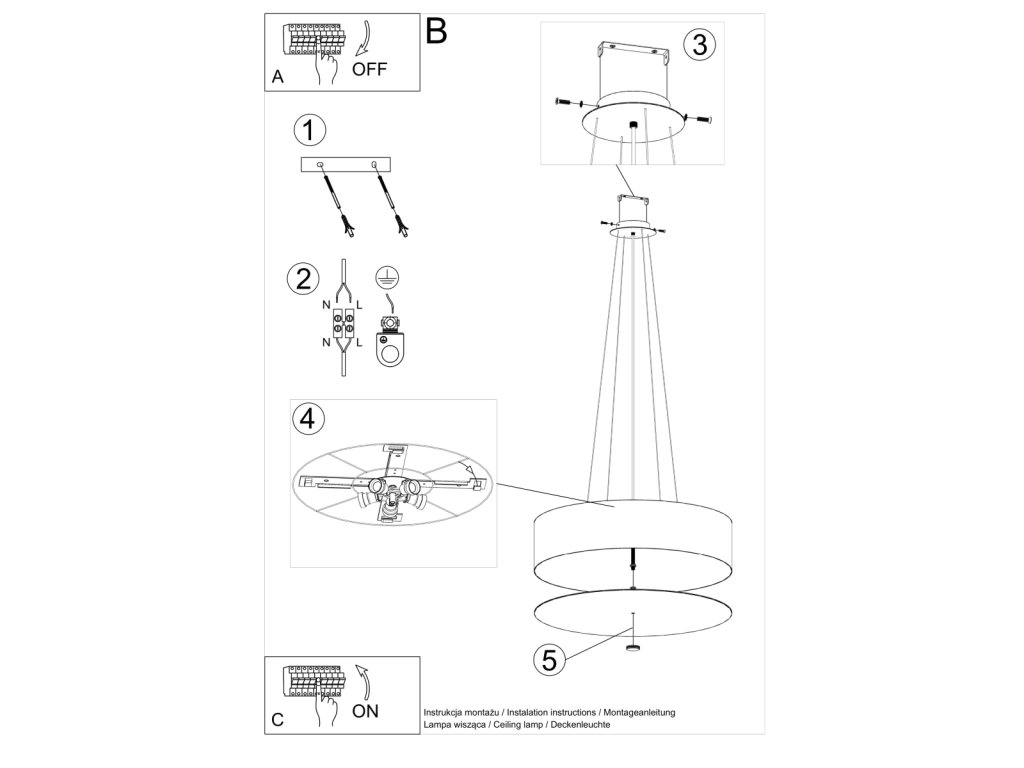 A
OFF

B

1

2
N L
N L

3

4

5

C
ON

Instrukcja montażu / Instalation instructions / Montageanleitung
Lampa wisząca / Ceiling lamp / Deckenleuchte